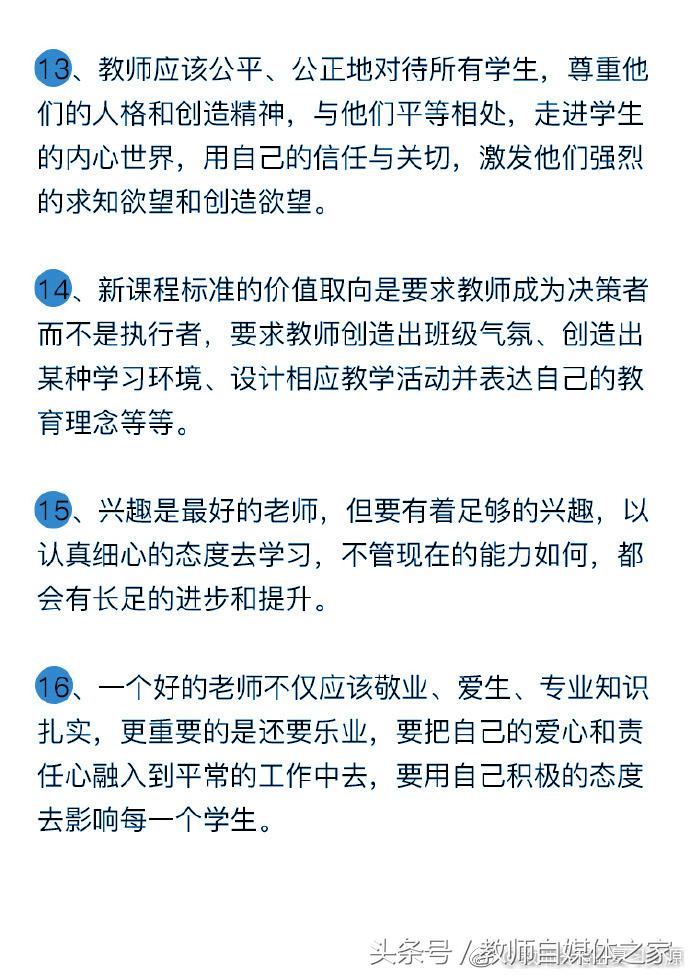 13、教师应该公平、公正地对待所有学生，尊重他们的人格和创造精神，与他们平等相处，走进学生的内心世界，用自己的信任与关切，激发他们强烈的求知欲望和创造欲望。

14、新课程标准的价值取向是要求教师成为决策者而不是执行者，要求教师创造出班级气氛、创造出某种学习环境、设计相应教学活动并表达自己的教育理念等等。

15、兴趣是最好的老师，但要有着足够的兴趣，以认真细心的态度去学习，不管现在的能力如何，都会有长足的进步和提升。

16、一个好的老师不仅应该敬业、爱生、专业知识扎实，更重要的是还要乐业，要把自己的爱心和责任心融入到平常的工作中去，要用自己积极的态度去影响每一个学生。

头条号 / 教师自媒体之家